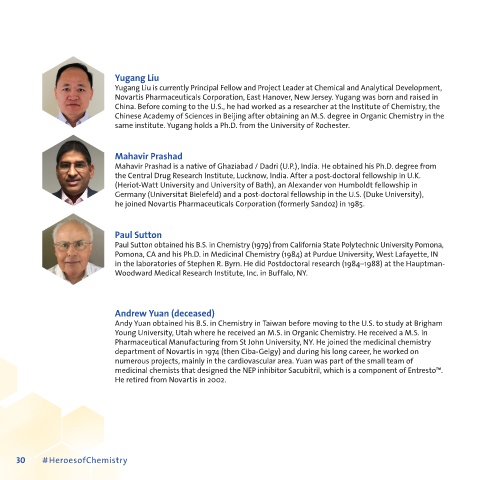 Yugang Liu

Yugang Liu is currently Principal Fellow and Project Leader at Chemical and Analytical Development, Novartis Pharmaceuticals Corporation, East Hanover, New Jersey. Yugang was born and raised in China. Before coming to the U.S., he had worked as a researcher at the Institute of Chemistry, the Chinese Academy of Sciences in Beijing after obtaining an M.S. degree in Organic Chemistry in the same institute. Yugang holds a Ph.D. from the University of Rochester.

Mahavir Prashad

Mahavir Prashad is a native of Ghaziabad / Dadri (U.P.), India. He obtained his Ph.D. degree from the Central Drug Research Institute, Lucknow, India. After a post-doctoral fellowship in U.K. (Heriot-Watt University and University of Bath), an Alexander von Humboldt fellowship in Germany (Universitat Bielefeld) and a post-doctoral fellowship in the U.S. (Duke University), he joined Novartis Pharmaceuticals Corporation (formerly Sandoz) in 1985.

Paul Sutton

Paul Sutton obtained his B.S. in Chemistry (1979) from California State Polytechnic University Pomona, Pomona, CA and his Ph.D. in Medicinal Chemistry (1984) at Purdue University, West Lafayette, IN in the laboratories of Stephen R. Byrn. He did Postdoctoral research (1984–1988) at the Hauptman-Woodward Medical Research Institute, Inc. in Buffalo, NY.

Andrew Yuan (deceased)

Andy Yuan obtained his B.S. in Chemistry in Taiwan before moving to the U.S. to study at Brigham Young University, Utah where he received an M.S. in Organic Chemistry. He received a M.S. in Pharmaceutical Manufacturing from St John University, NY. He joined the medicinal chemistry department of Novartis in 1974 (then Ciba-Geigy) and during his long career, he worked on numerous projects, mainly in the cardiovascular area. Yuan was part of the small team of medicinal chemists that designed the NEP inhibitor Sacubitril, which is a component of Entresto™. He retired from Novartis in 2002.

30 #HeroesofChemistry